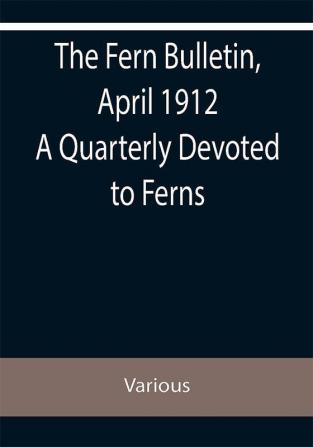 The Fern Bulletin, April 1912 A Quarterly Devoted to Ferns

Various